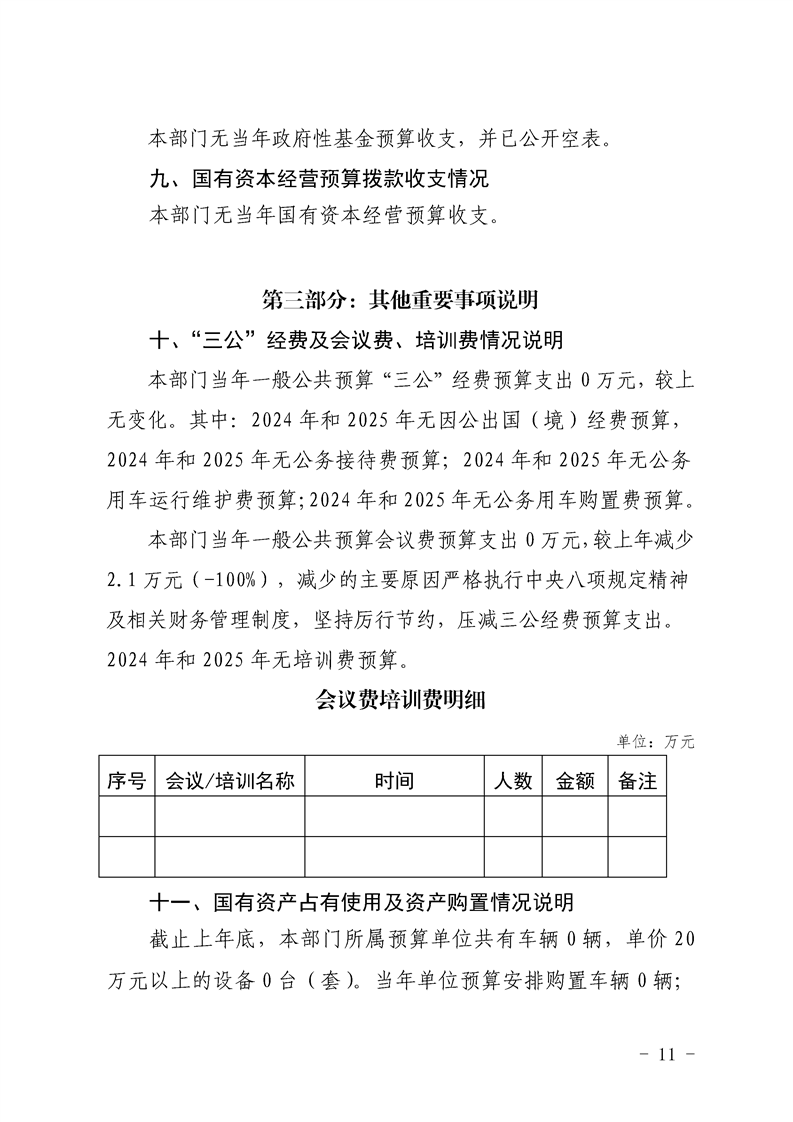 本部门无当年政府性基金预算收支，并已公开空表。

九、国有资本经营预算拨款收支情况

本部门无当年国有资本经营预算收支。

第三部分：其他重要事项说明

十、“三公”经费及会议费、培训费情况说明

本部门当年一般公共预算“三公”经费预算支出 0 万元，较上无变化。其中：2024 年和 2025 年无因公出国（境）经费预算，2024 年和 2025 年无公务接待费预算；2024 年和 2025 年无公务用车运行维护费预算；2024 年和 2025 年无公务用车购置费预算。

本部门当年一般公共预算会议费预算支出 0 万元，较上年减少 2.1 万元（-100%），减少的主要原因严格执行中央八项规定精神及相关财务管理制度，坚持厉行节约，压减三公经费预算支出。2024 年和 2025 年无培训费预算。

会议费培训费明细

单位：万元

| 序号 | 会议/培训名称 | 时间 | 人数 | 金额 | 备注 |
|---|---|---|---|---|---|
| | | | | | |
| | | | | | |

十一、国有资产占有使用及资产购置情况说明

截止上年底，本部门所属预算单位共有车辆 0 辆，单价 20 万元以上的设备 0 台（套）。当年单位预算安排购置车辆 0 辆；

- 11 -